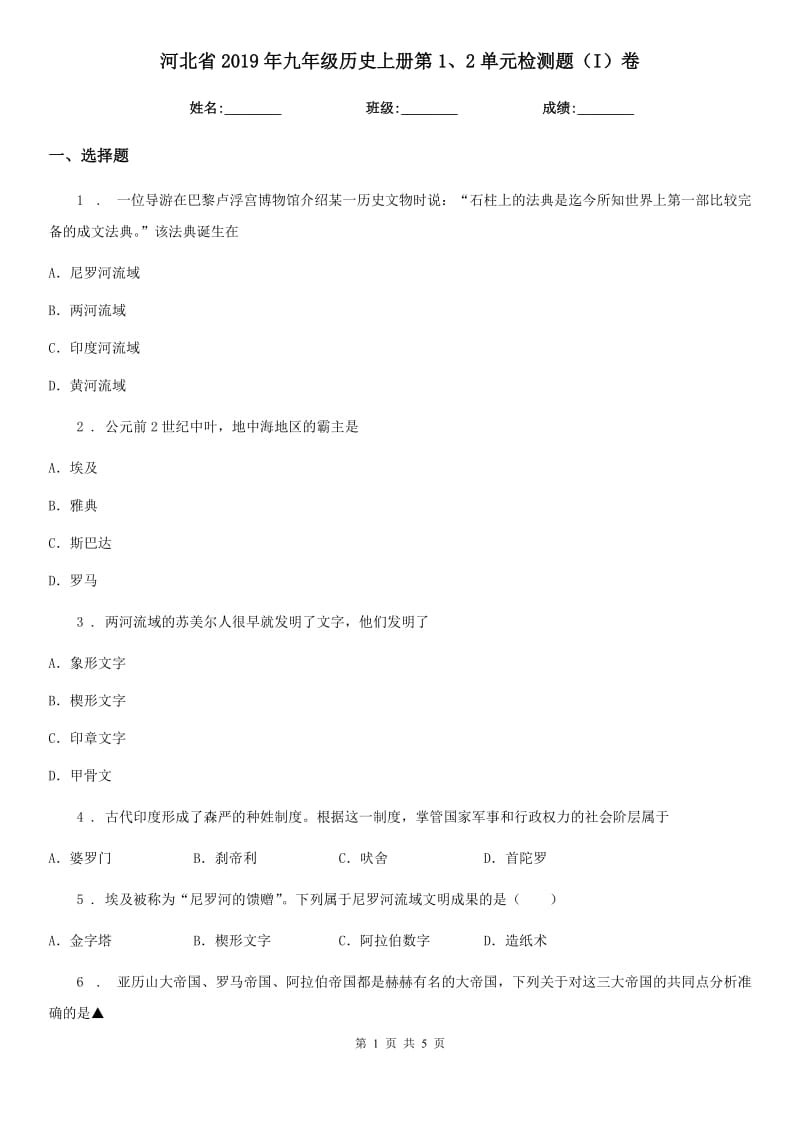 河北省2019年九年级历史上册第1、2单元检测题（I）卷

姓名:________ 班级:________ 成绩:________

一、选择题

1 . 一位导游在巴黎卢浮宫博物馆介绍某一历史文物时说：“石柱上的法典是迄今所知世界上第一部比较完备的成文法典。”该法典诞生在

A. 尼罗河流域

B. 两河流域

C. 印度河流域

D. 黄河流域

2 . 公元前2世纪中叶，地中海地区的霸主是

A. 埃及

B. 雅典

C. 斯巴达

D. 罗马

3 . 两河流域的苏美尔人很早就发明了文字，他们发明了

A. 象形文字

B. 楔形文字

C. 印章文字

D. 甲骨文

4 . 古代印度形成了森严的种姓制度。根据这一制度，掌管国家军事和行政权力的社会阶层属于

A. 婆罗门 B. 刹帝利 C. 吠舍 D. 首陀罗

5 . 埃及被称为“尼罗河的馈赠”。下列属于尼罗河流域文明成果的是（ ）

A. 金字塔 B. 楔形文字 C. 阿拉伯数字 D. 造纸术

6 . 亚历山大帝国、罗马帝国、阿拉伯帝国都是赫赫有名的大帝国，下列关于对这三大帝国的共同点分析准确的是▲

第 1 页 共 5 页